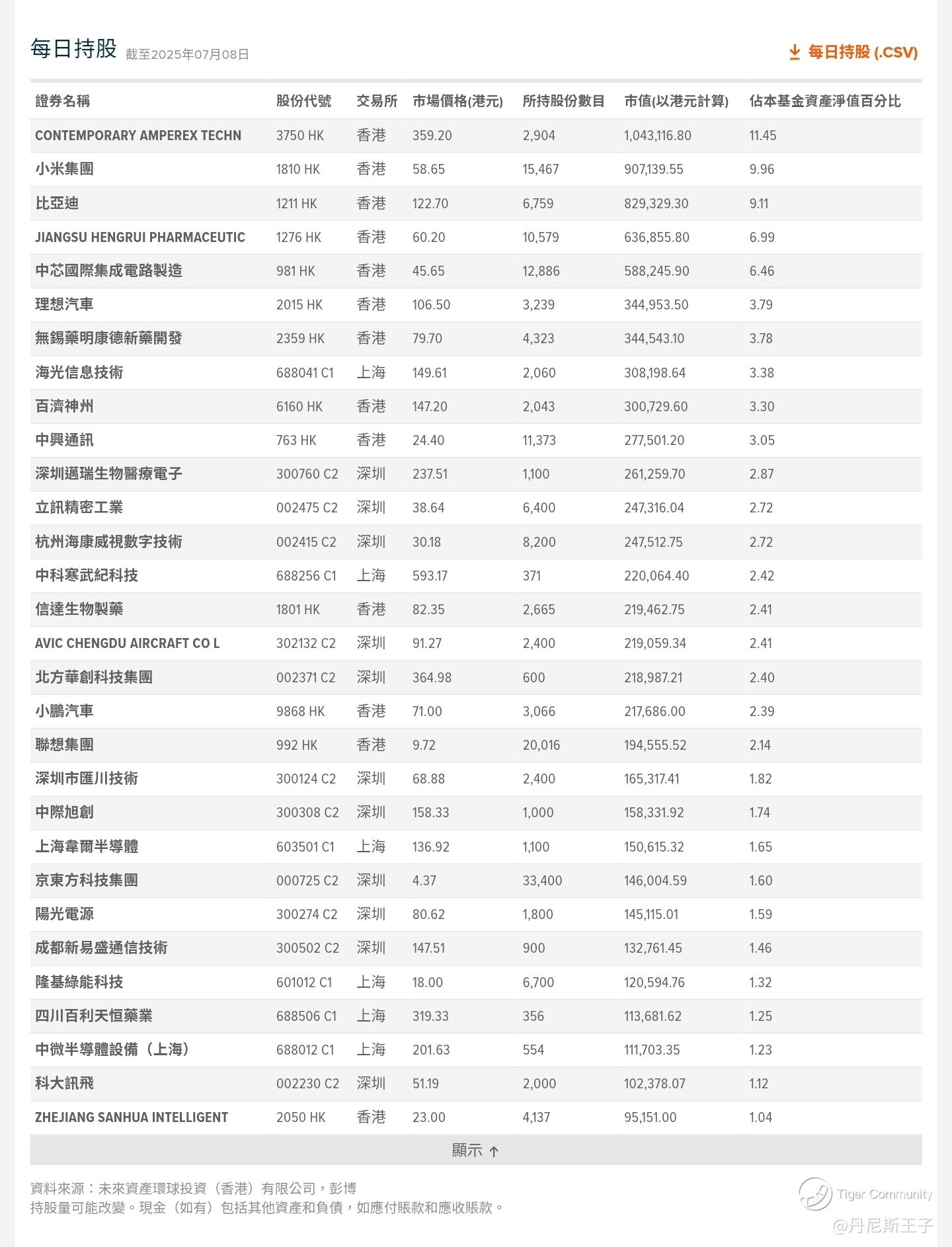 每日持股 截至2025年07月08日

每日持股 (.CSV)

| 證券名稱 | 股份代號 | 交易所 | 市場價格(港元) | 所持股份數目 | 市值(以港元計算) | 佔本基金資產淨值百分比 |
|---|---|---|---|---|---|---|
| CONTEMPORARY AMPEREX TECHN | 3750 HK | 香港 | 359.20 | 2,904 | 1,043,116.80 | 11.45 |
| 小米集團 | 1810 HK | 香港 | 58.65 | 15,467 | 907,139.55 | 9.96 |
| 比亞迪 | 1211 HK | 香港 | 122.70 | 6,759 | 829,329.30 | 9.11 |
| JIANGSU HENGRUI PHARMACEUTIC | 1276 HK | 香港 | 60.20 | 10,579 | 636,855.80 | 6.99 |
| 中芯國際集成電路製造 | 981 HK | 香港 | 45.65 | 12,886 | 588,245.90 | 6.46 |
| 理想汽車 | 2015 HK | 香港 | 106.50 | 3,239 | 344,953.50 | 3.79 |
| 無錫藥明康德新藥開發 | 2359 HK | 香港 | 79.70 | 4,323 | 344,543.10 | 3.78 |
| 海光信息技術 | 688041 C1 | 上海 | 149.61 | 2,060 | 308,198.64 | 3.38 |
| 百濟神州 | 6160 HK | 香港 | 147.20 | 2,043 | 300,729.60 | 3.30 |
| 中興通訊 | 763 HK | 香港 | 24.40 | 11,373 | 277,501.20 | 3.05 |
| 深圳邁瑞生物醫療電子 | 300760 C2 | 深圳 | 237.51 | 1,100 | 261,259.70 | 2.87 |
| 立訊精密工業 | 002475 C2 | 深圳 | 38.64 | 6,400 | 247,316.04 | 2.72 |
| 杭州海康威視數字技術 | 002415 C2 | 深圳 | 30.18 | 8,200 | 247,512.75 | 2.72 |
| 中科寒武紀科技 | 688256 C1 | 上海 | 593.17 | 371 | 220,064.40 | 2.42 |
| 信達生物製藥 | 1801 HK | 香港 | 82.35 | 2,665 | 219,462.75 | 2.41 |
| AVIC CHENGDU AIRCRAFT CO L | 302132 C2 | 深圳 | 91.27 | 2,400 | 219,059.34 | 2.41 |
| 北方華創科技集團 | 002371 C2 | 深圳 | 364.98 | 600 | 218,987.21 | 2.40 |
| 小鵬汽車 | 9868 HK | 香港 | 71.00 | 3,066 | 217,686.00 | 2.39 |
| 聯想集團 | 992 HK | 香港 | 9.72 | 20,016 | 194,555.52 | 2.14 |
| 深圳市匯川技術 | 300124 C2 | 深圳 | 68.88 | 2,400 | 165,317.41 | 1.82 |
| 中際旭創 | 300308 C2 | 深圳 | 158.33 | 1,000 | 158,331.92 | 1.74 |
| 上海韋爾半導體 | 603501 C1 | 上海 | 136.92 | 1,100 | 150,615.32 | 1.65 |
| 京東方科技集團 | 000725 C2 | 深圳 | 4.37 | 33,400 | 146,004.59 | 1.60 |
| 陽光電源 | 300274 C2 | 深圳 | 80.62 | 1,800 | 145,115.01 | 1.59 |
| 成都新易盛通信技術 | 300502 C2 | 深圳 | 147.51 | 900 | 132,761.45 | 1.46 |
| 隆基綠能科技 | 601012 C1 | 上海 | 18.00 | 6,700 | 120,594.76 | 1.32 |
| 四川百利天恒藥業 | 688506 C1 | 上海 | 319.33 | 356 | 113,681.62 | 1.25 |
| 中微半導體設備（上海） | 688012 C1 | 上海 | 201.63 | 554 | 111,703.35 | 1.23 |
| 科大訊飛 | 002230 C2 | 深圳 | 51.19 | 2,000 | 102,378.07 | 1.12 |
| ZHEJIANG SANHUA INTELLIGENT | 2050 HK | 香港 | 23.00 | 4,137 | 95,151.00 | 1.04 |

顯示 ↑

資料來源：未來資產環球投資（香港）有限公司，彭博
持股量可能改變。現金（如有）包括其他資產和負債，如應付賬款和應收賬款。

Tiger Community
@丹尼斯王子